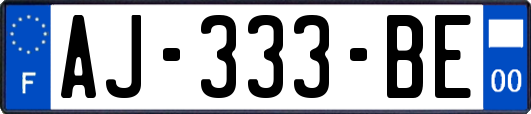 F
AJ-333-BE
00